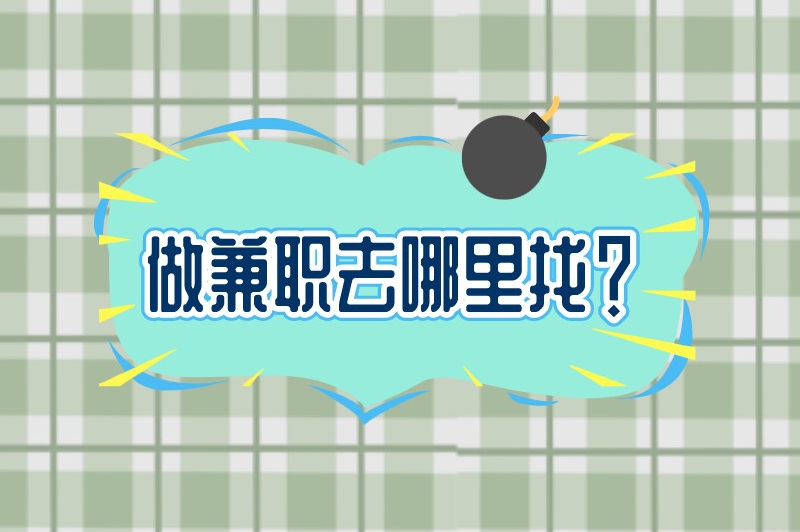 做兼职去哪里找？